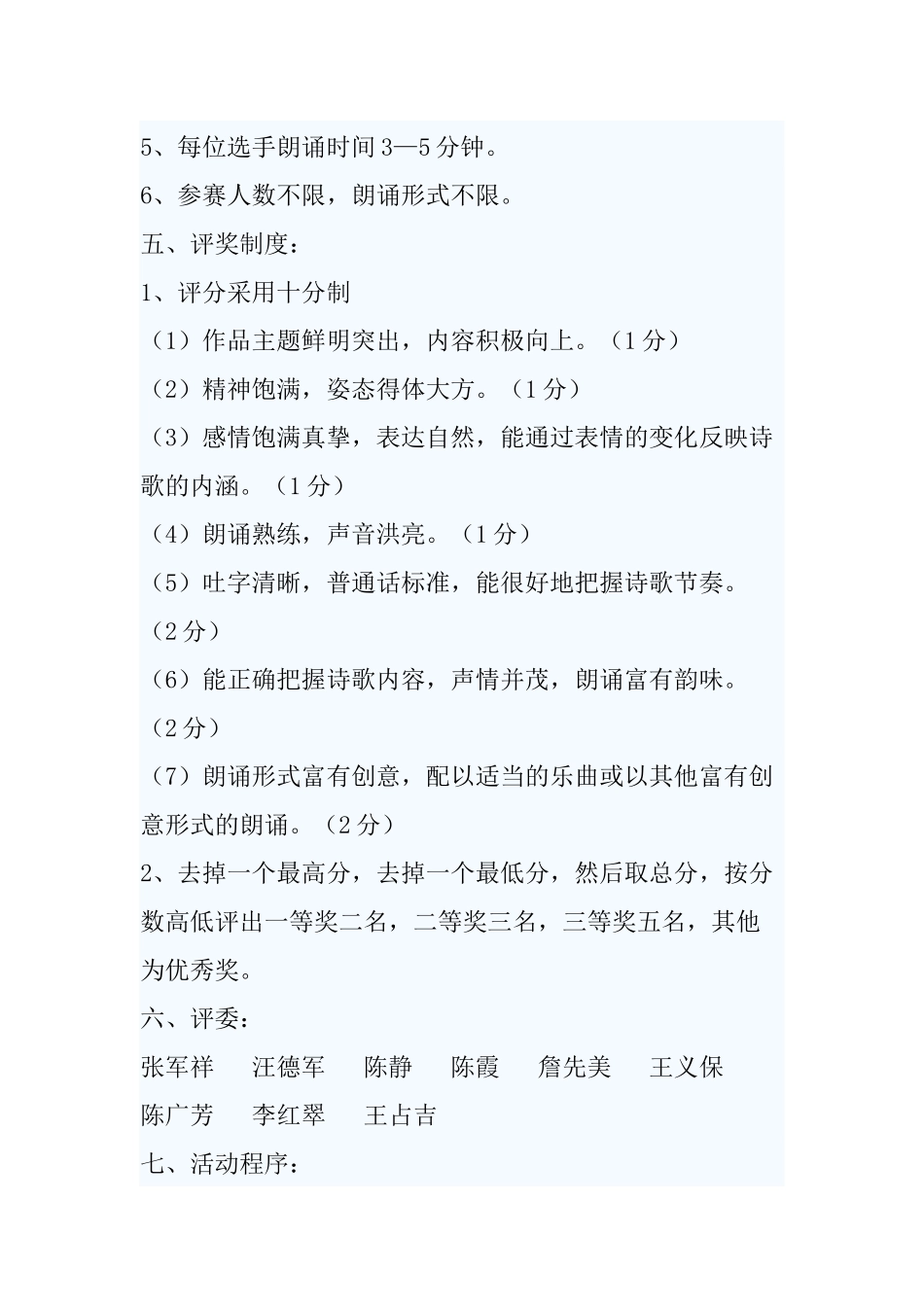 5、每位选手朗诵时间3—5分钟。

6、参赛人数不限，朗诵形式不限。

五、评奖制度：

1、评分采用十分制

（1）作品主题鲜明突出，内容积极向上。（1分）

（2）精神饱满，姿态得体大方。（1分）

（3）感情饱满真挚，表达自然，能通过表情的变化反映诗歌的内涵。（1分）

（4）朗诵熟练，声音洪亮。（1分）

（5）吐字清晰，普通话标准，能很好地把握诗歌节奏。（2分）

（6）能正确把握诗歌内容，声情并茂，朗诵富有韵味。（2分）

（7）朗诵形式富有创意，配以适当的乐曲或以其他富有创意形式的朗诵。（2分）

2、去掉一个最高分，去掉一个最低分，然后取总分，按分数高低评出一等奖二名，二等奖三名，三等奖五名，其他为优秀奖。

六、评委：

张军祥　汪德军　陈静　陈霞　詹先美　王义保

陈广芳　李红翠　王占吉

七、活动程序：